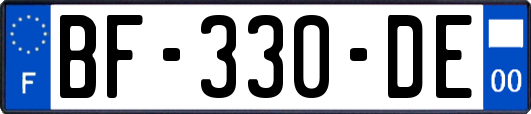 F

BF-330-DE

00